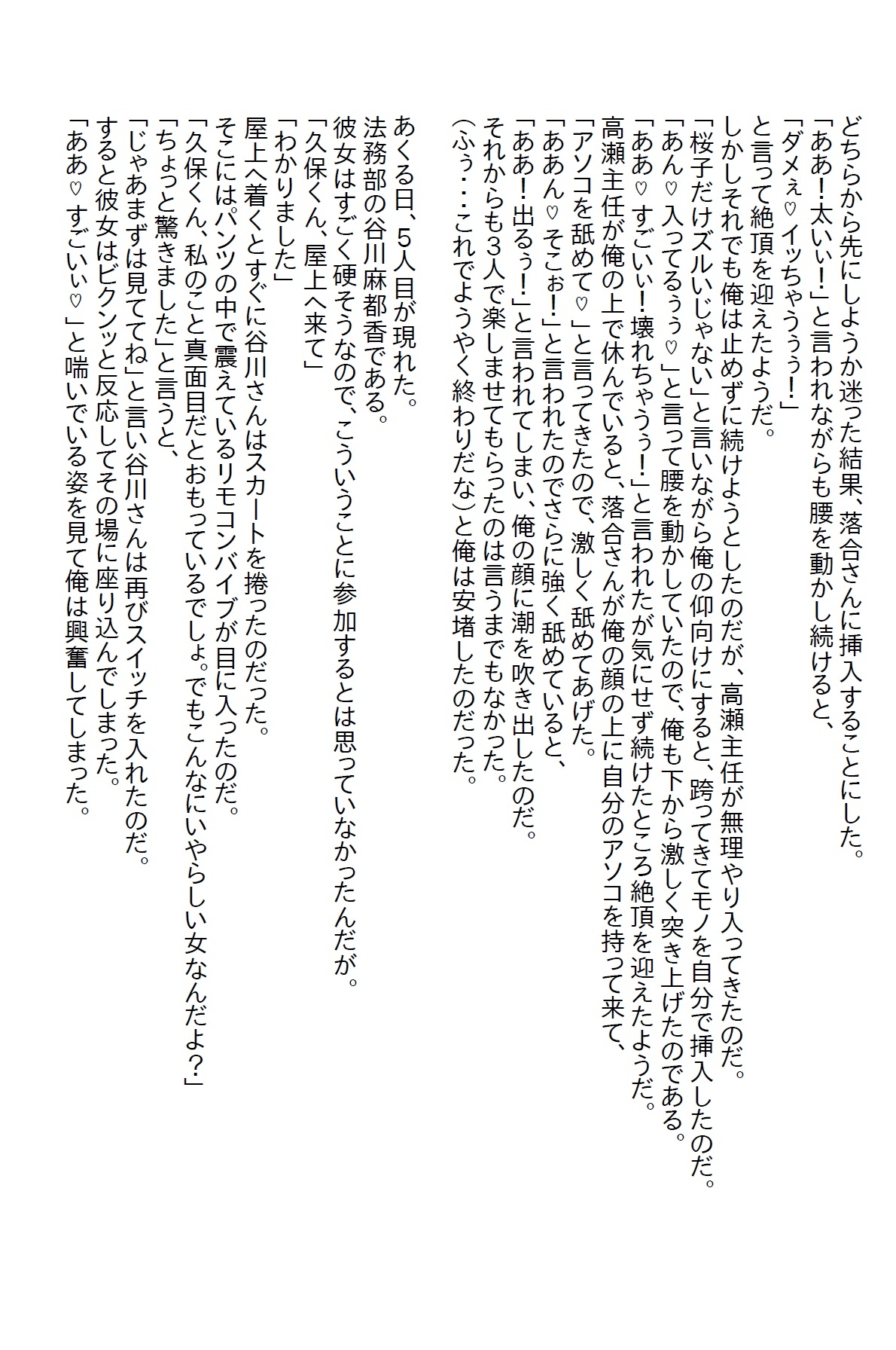 どちらから先にしようか迷った結果、落合さんに挿入することにした。
「ああ！太いぃ！」と言われながらも腰を動かし続けると、
「ダメぇ♡イッちゃうぅぅ！」
と言って絶頂を迎えたようだ。
しかしそれでも俺は止めずに続けようとしたのだが、高瀬主任が無理やり入ってきたのだ。
「桜子だけズルいじゃない」と言いながら俺の仰向けにすると、跨ってきてモノを自分で挿入したのだ。
「あん♡入ってるぅぅ♡」と言って腰を動かしていたので、俺も下から激しく突き上げたのである。
「ああ♡すごいぃ！壊れちゃうぅ！」と言われたが気にせず続けたところ絶頂を迎えたようだ。
高瀬主任が俺の上で休んでいると、落合さんが俺の顔の上に自分のアソコを持って来て、
「アソコを舐めて♡」と言ってきたので、激しく舐めてあげた。
「ああん♡そこぉ！」と言われたのでさらに強く舐めていると、
「ああ！出るぅ！」と言われてしまい、俺の顔に潮を吹き出したのだ。
それからも3人で楽しませてもらったのは言うまでもなかった。
(ふぅ・・・これでようやく終わりだな)と俺は安堵したのだった。

あくる日、5人目が現れた。
法務部の谷川麻都香である。
彼女はすごく硬そうなので、こういうことに参加するとは思っていなかったんだが。
「久保くん、屋上へ来て」
「わかりました」
屋上へ着くとすぐに谷川さんはスカートを捲ったのだった。
そこにはパンツの中で震えているリモコンバイブが目に入ったのだ。
「久保くん、私のこと真面目だとおもっているでしょ。でもこんなにいやらしい女なんだよ？」
「ちょっと驚きました」と言うと、
「じゃあまずは見ててね」と言い谷川さんは再びスイッチを入れたのだ。
すると彼女はビクンッと反応してその場に座り込んでしまった。
「ああ♡すごいぃ♡」と喘いでいる姿を見て俺は興奮してしまった。